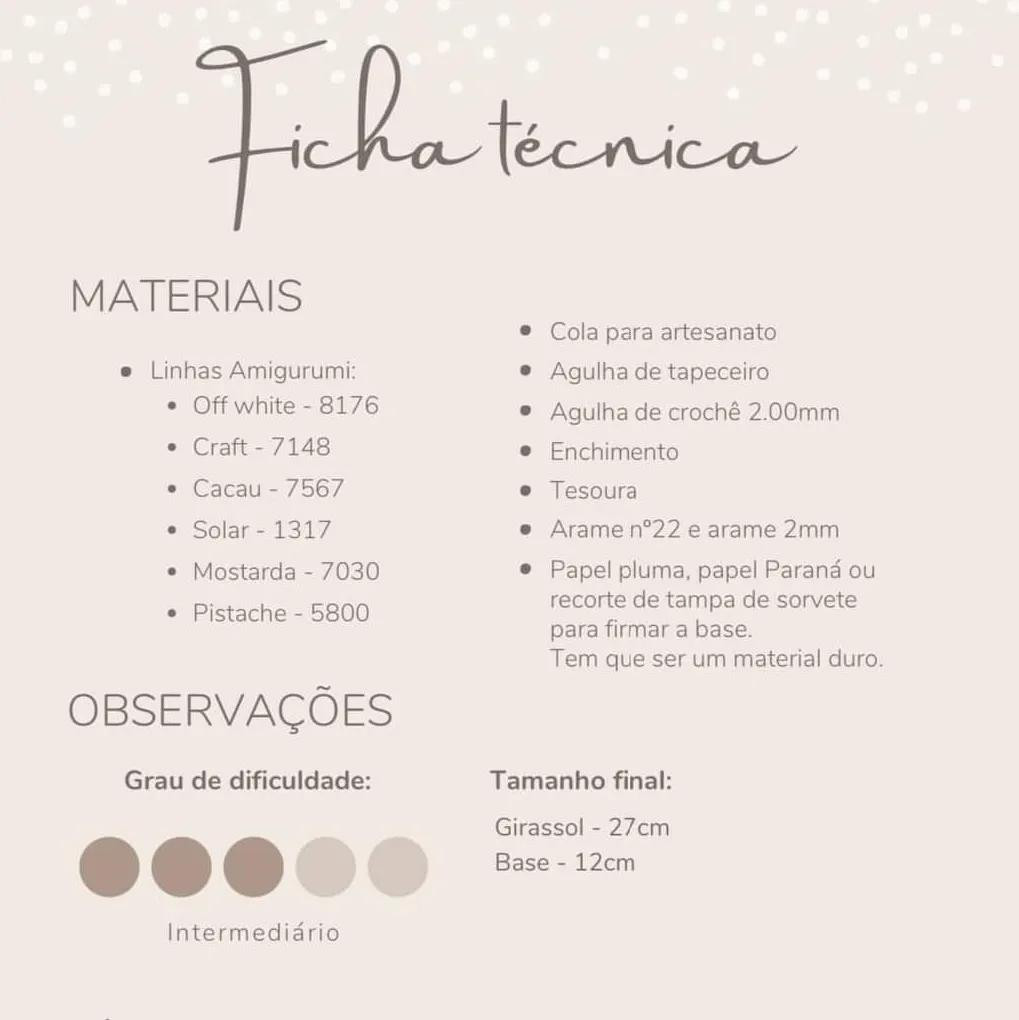 Ficha técnica

MATERIAIS

• Linhas Amigurumi:
• Off white - 8176
• Craft - 7148
• Cacau - 7567
• Solar - 1317
• Mostarda - 7030
• Pistache - 5800

• Cola para artesanato
• Agulha de tapeceiro
• Agulha de crochê 2.00mm
• Enchimento
• Tesoura
• Arame nº22 e arame 2mm
• Papel pluma, papel Paraná ou recorte de tampa de sorvete para firmar a base. Tem que ser um material duro.

OBSERVAÇÕES

Grau de dificuldade:

Intermediário

Tamanho final:

Girassol - 27cm
Base - 12cm